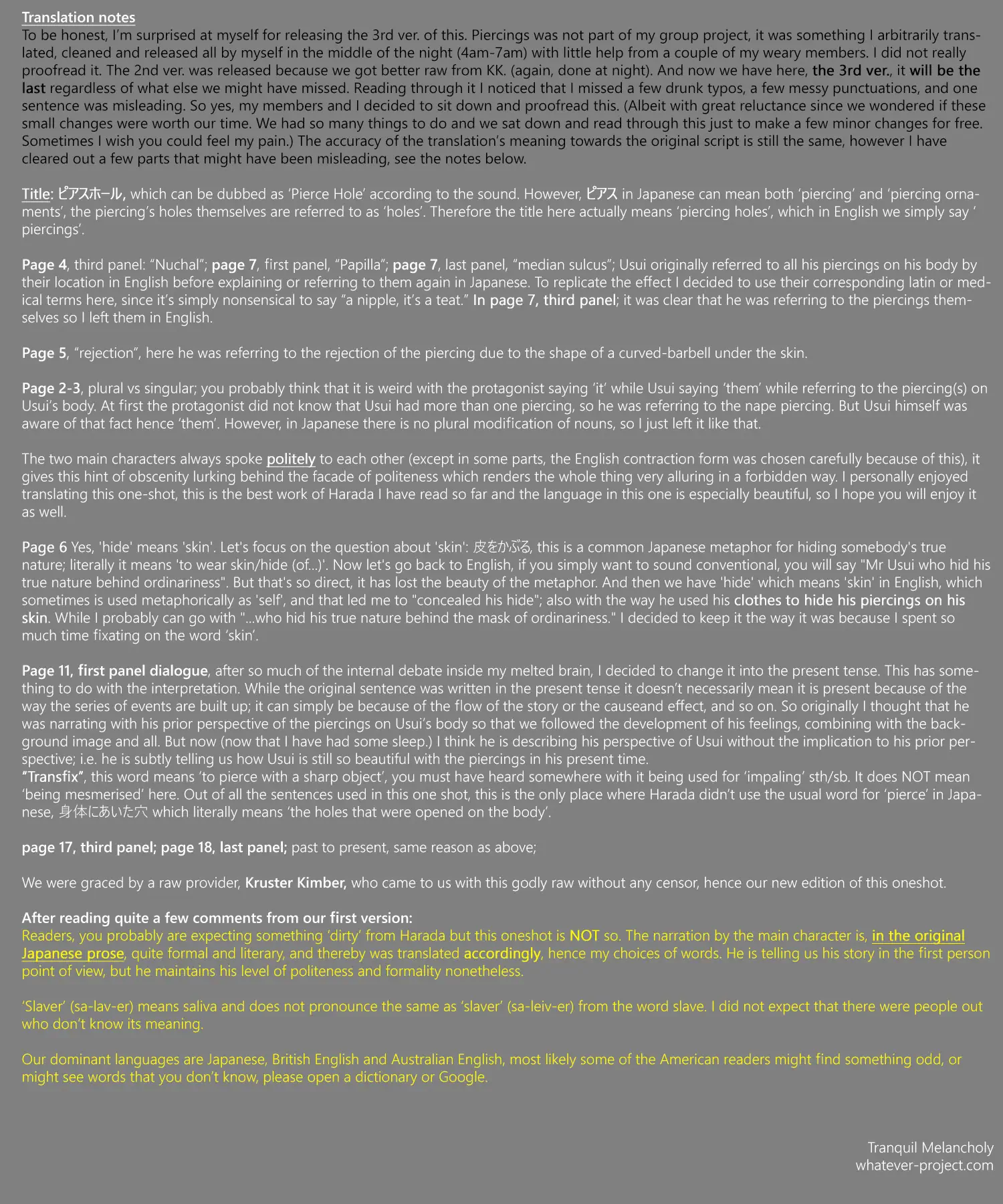 Translation notes
To be honest, I'm surprised at myself for releasing the 3rd ver. of this. Piercings was not part of my group project, it was something I arbitrarily translated, cleaned and released all by myself in the middle of the night (4am-7am) with little help from a couple of my weary members. I did not really proofread it. The 2nd ver. was released because we got better raw from KK. (again, done at night). And now we have here, the 3rd ver., it will be the last regardless of what else we might have missed. Reading through it I noticed that I missed a few drunk typos, a few messy punctuations, and one sentence was misleading. So yes, my members and I decided to sit down and proofread this. (Albeit with great reluctance since we wondered if these small changes were worth our time. We had so many things to do and we sat down and read through this just to make a few minor changes for free. Sometimes I wish you could feel my pain.) The accuracy of the translation's meaning towards the original script is still the same, however I have cleared out a few parts that might have been misleading, see the notes below.

Title: ピアスホール, which can be dubbed as 'Pierce Hole' according to the sound. However, ピアス in Japanese can mean both 'piercing' and 'piercing ornaments', the piercing's holes themselves are referred to as 'holes'. Therefore the title here actually means 'piercing holes', which in English we simply say ' piercings'.

Page 4, third panel: "Nuchal"; page 7, first panel, "Papilla"; page 7, last panel, "median sulcus"; Usui originally referred to all his piercings on his body by their location in English before explaining or referring to them again in Japanese. To replicate the effect I decided to use their corresponding latin or medical terms here, since it's simply nonsensical to say "a nipple, it's a teat." In page 7, third panel; it was clear that he was referring to the piercings themselves so I left them in English.

Page 5, "rejection", here he was referring to the rejection of the piercing due to the shape of a curved-barbell under the skin.

Page 2-3, plural vs singular; you probably think that it is weird with the protagonist saying 'it' while Usui saying 'them' while referring to the piercing(s) on Usui's body. At first the protagonist did not know that Usui had more than one piercing, so he was referring to the nape piercing. But Usui himself was aware of that fact hence 'them'. However, in Japanese there is no plural modification of nouns, so I just left it like that.

The two main characters always spoke politely to each other (except in some parts, the English contraction form was chosen carefully because of this), it gives this hint of obscenity lurking behind the facade of politeness which renders the whole thing very alluring in a forbidden way. I personally enjoyed translating this one-shot, this is the best work of Harada I have read so far and the language in this one is especially beautiful, so I hope you will enjoy it as well.

Page 6 Yes, 'hide' means 'skin'. Let's focus on the question about 'skin': 皮をかぶる, this is a common Japanese metaphor for hiding somebody's true nature; literally it means 'to wear skin/hide (of...)'. Now let's go back to English, if you simply want to sound conventional, you will say "Mr Usui who hid his true nature behind ordinariness". But that's so direct, it has lost the beauty of the metaphor. And then we have 'hide' which means 'skin' in English, which sometimes is used metaphorically as 'self', and that led me to "concealed his hide"; also with the way he used his clothes to hide his piercings on his skin. While I probably can go with "...who hid his true nature behind the mask of ordinariness." I decided to keep it the way it was because I spent so much time fixating on the word 'skin'.

Page 11, first panel dialogue, after so much of the internal debate inside my melted brain, I decided to change it into the present tense. This has something to do with the interpretation. While the original sentence was written in the present tense it doesn't necessarily mean it is present because of the way the series of events are built up; it can simply be because of the flow of the story or the causeand effect, and so on. So originally I thought that he was narrating with his prior perspective of the piercings on Usui's body so that we followed the development of his feelings, combining with the background image and all. But now (now that I have had some sleep.) I think he is describing his perspective of Usui without the implication to his prior perspective; i.e. he is subtly telling us how Usui is still so beautiful with the piercings in his present time.
"Transfix", this word means 'to pierce with a sharp object', you must have heard somewhere with it being used for 'impaling' sth/sb. It does NOT mean 'being mesmerised' here. Out of all the sentences used in this one shot, this is the only place where Harada didn't use the usual word for 'pierce' in Japanese, 身体にあいた穴 which literally means 'the holes that were opened on the body'.

page 17, third panel; page 18, last panel; past to present, same reason as above;

We were graced by a raw provider, Kruster Kimber, who came to us with this godly raw without any censor, hence our new edition of this oneshot.

After reading quite a few comments from our first version:
Readers, you probably are expecting something 'dirty' from Harada but this oneshot is NOT so. The narration by the main character is, in the original Japanese prose, quite formal and literary, and thereby was translated accordingly, hence my choices of words. He is telling us his story in the first person point of view, but he maintains his level of politeness and formality nonetheless.

'Slaver' (sa-lav-er) means saliva and does not pronounce the same as 'slaver' (sa-leiv-er) from the word slave. I did not expect that there were people out who don't know its meaning.

Our dominant languages are Japanese, British English and Australian English, most likely some of the American readers might find something odd, or might see words that you don't know, please open a dictionary or Google.

Tranquil Melancholy
whatever-project.com